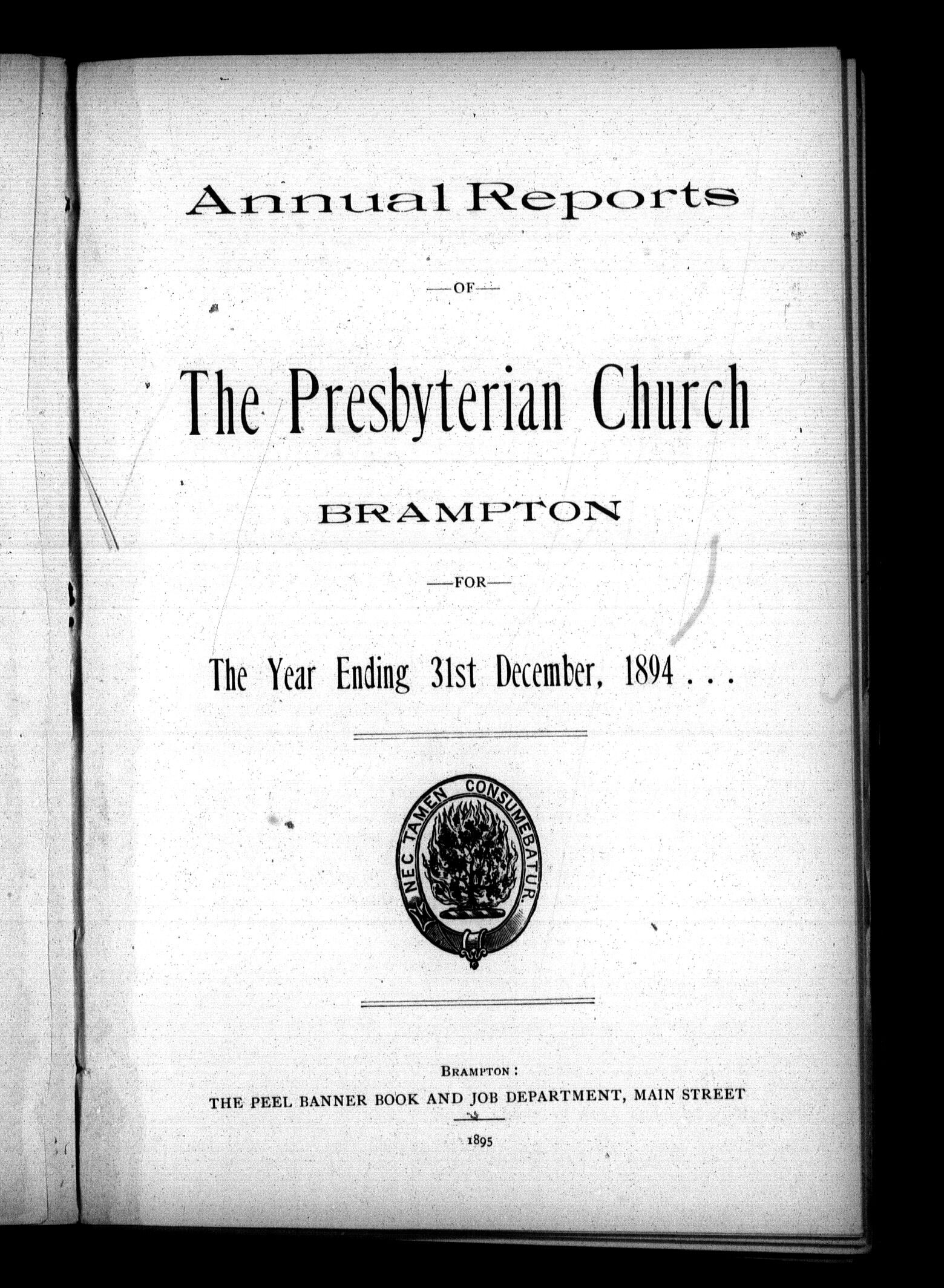 Annual Reports

—OF—

The Presbyterian Church

BRAMPTON

—FOR—

The Year Ending 31st December, 1894 . . .

NEC TAMEN CONSUMEBATUR.

BRAMPTON:
THE PEEL BANNER BOOK AND JOB DEPARTMENT, MAIN STREET

1895